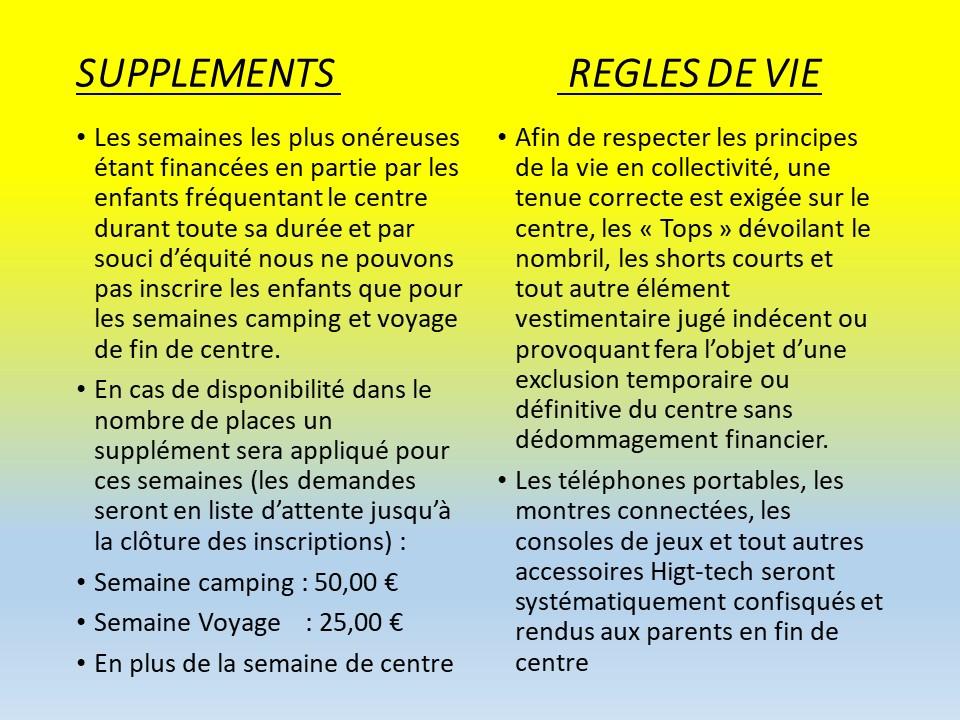 SUPPLEMENTS

• Les semaines les plus onéreuses étant financées en partie par les enfants fréquentant le centre durant toute sa durée et par souci d'équité nous ne pouvons pas inscrire les enfants que pour les semaines camping et voyage de fin de centre.
• En cas de disponibilité dans le nombre de places un supplément sera appliqué pour ces semaines (les demandes seront en liste d'attente jusqu'à la clôture des inscriptions) :
• Semaine camping : 50,00 €
• Semaine Voyage : 25,00 €
• En plus de la semaine de centre

REGLES DE VIE

• Afin de respecter les principes de la vie en collectivité, une tenue correcte est exigée sur le centre, les « Tops » dévoilant le nombril, les shorts courts et tout autre élément vestimentaire jugé indécent ou provoquant fera l'objet d'une exclusion temporaire ou définitive du centre sans dédommagement financier.
• Les téléphones portables, les montres connectées, les consoles de jeux et tout autres accessoires Higt-tech seront systématiquement confisqués et rendus aux parents en fin de centre